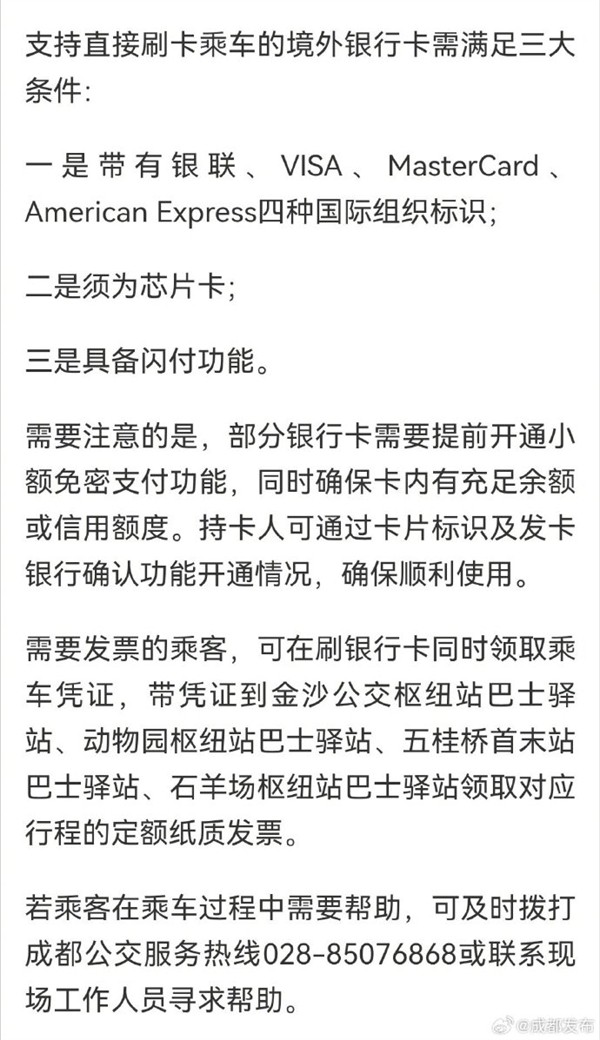 支持直接刷卡乘车的境外银行卡需满足三大条件:

一是带有银联、VISA、MasterCard、American Express四种国际组织标识;

二是须为芯片卡;

三是具备闪付功能。

需要注意的是，部分银行卡需要提前开通小额免密支付功能，同时确保卡内有充足余额或信用额度。持卡人可通过卡片标识及发卡银行确认功能开通情况，确保顺利使用。

需要发票的乘客，可在刷银行卡同时领取乘车凭证，带凭证到金沙公交枢纽站巴士驿站、动物园枢纽站巴士驿站、五桂桥首末站巴士驿站、石羊场枢纽站巴士驿站领取对应行程的定额纸质发票。

若乘客在乘车过程中需要帮助，可及时拨打成都公交服务热线028-85076868或联系现场工作人员寻求帮助。

@成都发布